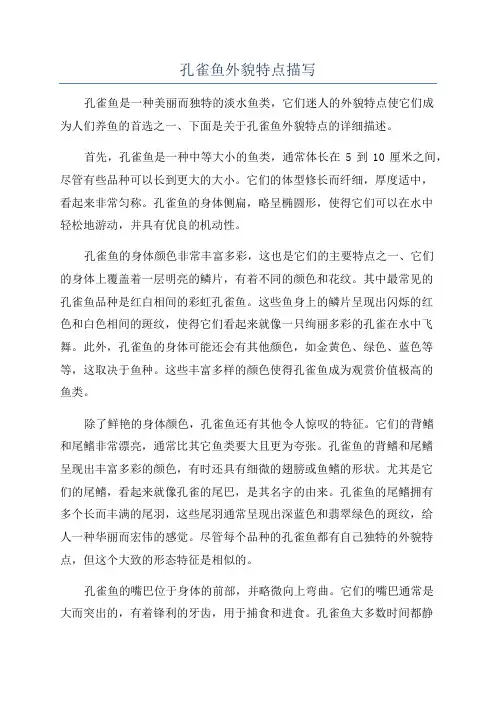 孔雀鱼外貌特点描写

孔雀鱼是一种美丽而独特的淡水鱼类，它们迷人的外貌特点使它们成为人们养鱼的首选之一、下面是关于孔雀鱼外貌特点的详细描述。

首先，孔雀鱼是一种中等大小的鱼类，通常体长在 5 到 10 厘米之间，尽管有些品种可以长到更大的大小。它们的体型修长而纤细，厚度适中，看起来非常匀称。孔雀鱼的身体侧扁，略呈椭圆形，使得它们可以在水中轻松地游动，并具有优良的机动性。

孔雀鱼的身体颜色非常丰富多彩，这也是它们的主要特点之一、它们的身体上覆盖着一层明亮的鳞片，有着不同的颜色和花纹。其中最常见的孔雀鱼品种是红白相间的彩虹孔雀鱼。这些鱼身上的鳞片呈现出闪烁的红色和白色相间的斑纹，使得它们看起来就像一只绚丽多彩的孔雀在水中飞舞。此外，孔雀鱼的身体可能还会有其他颜色，如金黄色、绿色、蓝色等等，这取决于鱼种。这些丰富多样的颜色使得孔雀鱼成为观赏价值极高的鱼类。

除了鲜艳的身体颜色，孔雀鱼还有其他令人惊叹的特征。它们的背鳍和尾鳍非常漂亮，通常比其它鱼类要大且更为夸张。孔雀鱼的背鳍和尾鳍呈现出丰富多彩的颜色，有时还具有细微的翅膀或鱼鳍的形状。尤其是它们的尾鳍，看起来就像孔雀的尾巴，是其名字的由来。孔雀鱼的尾鳍拥有多个长而丰满的尾羽，这些尾羽通常呈现出深蓝色和翡翠绿色的斑纹，给人一种华丽而宏伟的感觉。尽管每个品种的孔雀鱼都有自己独特的外貌特点，但这个大致的形态特征是相似的。

孔雀鱼的嘴巴位于身体的前部，并略微向上弯曲。它们的嘴巴通常是大而突出的，有着锋利的牙齿，用于捕食和进食。孔雀鱼大多数时间都静